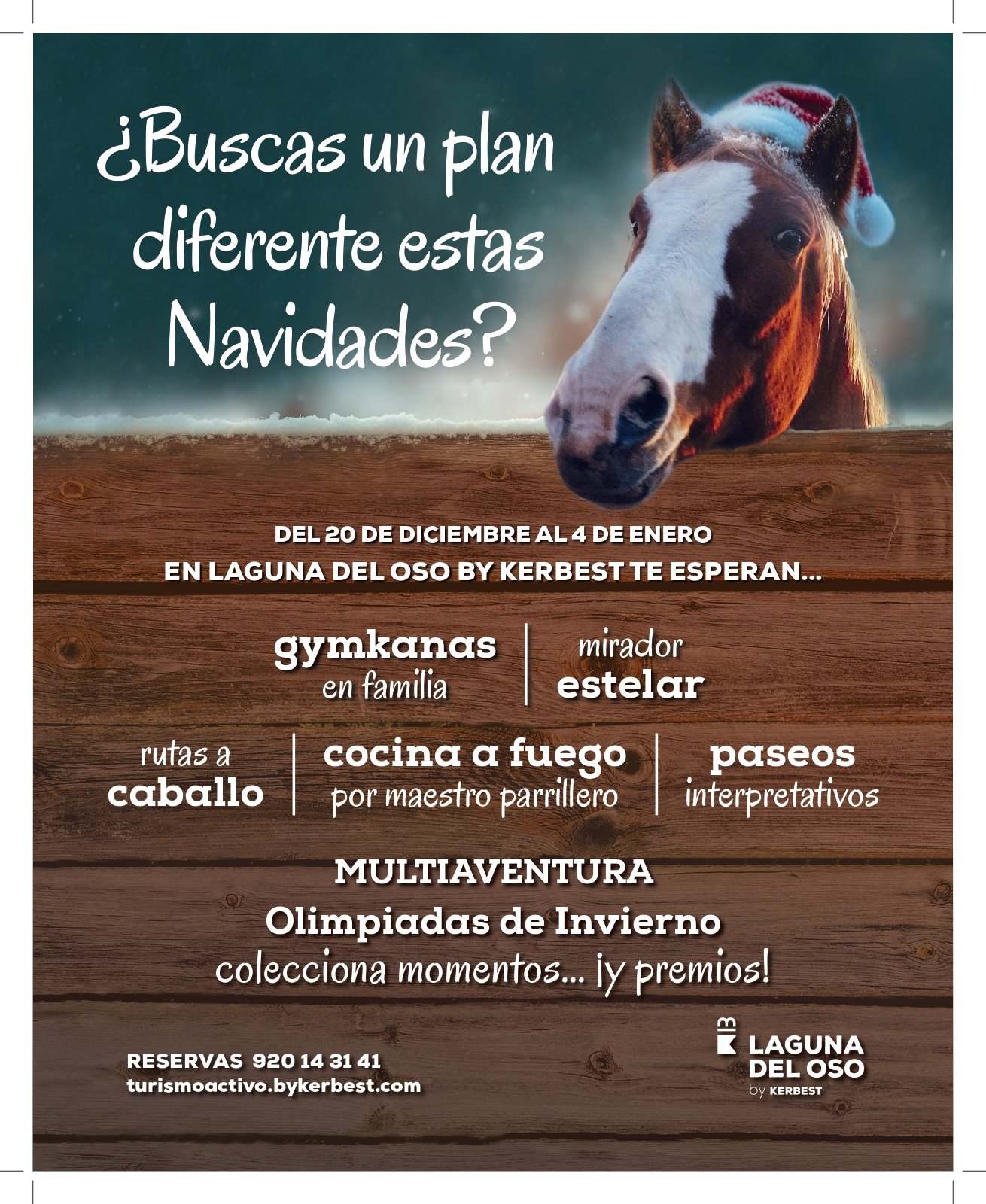 ¿Buscas un plan diferente estas Navidades?

DEL 20 DE DICIEMBRE AL 4 DE ENERO
EN LAGUNA DEL OSO BY KERBEST TE ESPERAN...

gymkanas en familia

mirador estelar

rutas a caballo

cocina a fuego por maestro parrillero

paseos interpretativos

MULTIAVENTURA
Olimpiadas de Invierno
colecciona momentos... ¡y premios!

RESERVAS 920 14 31 41
turismoactivo.bykerbest.com

LAGUNA DEL OSO by KERBEST